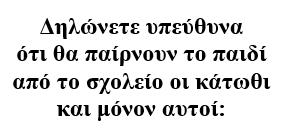 Δηλώνετε υπεύθυνα ότι θα παίρνουν το παιδί από το σχολείο οι κάτωθι και μόνον αυτοί: